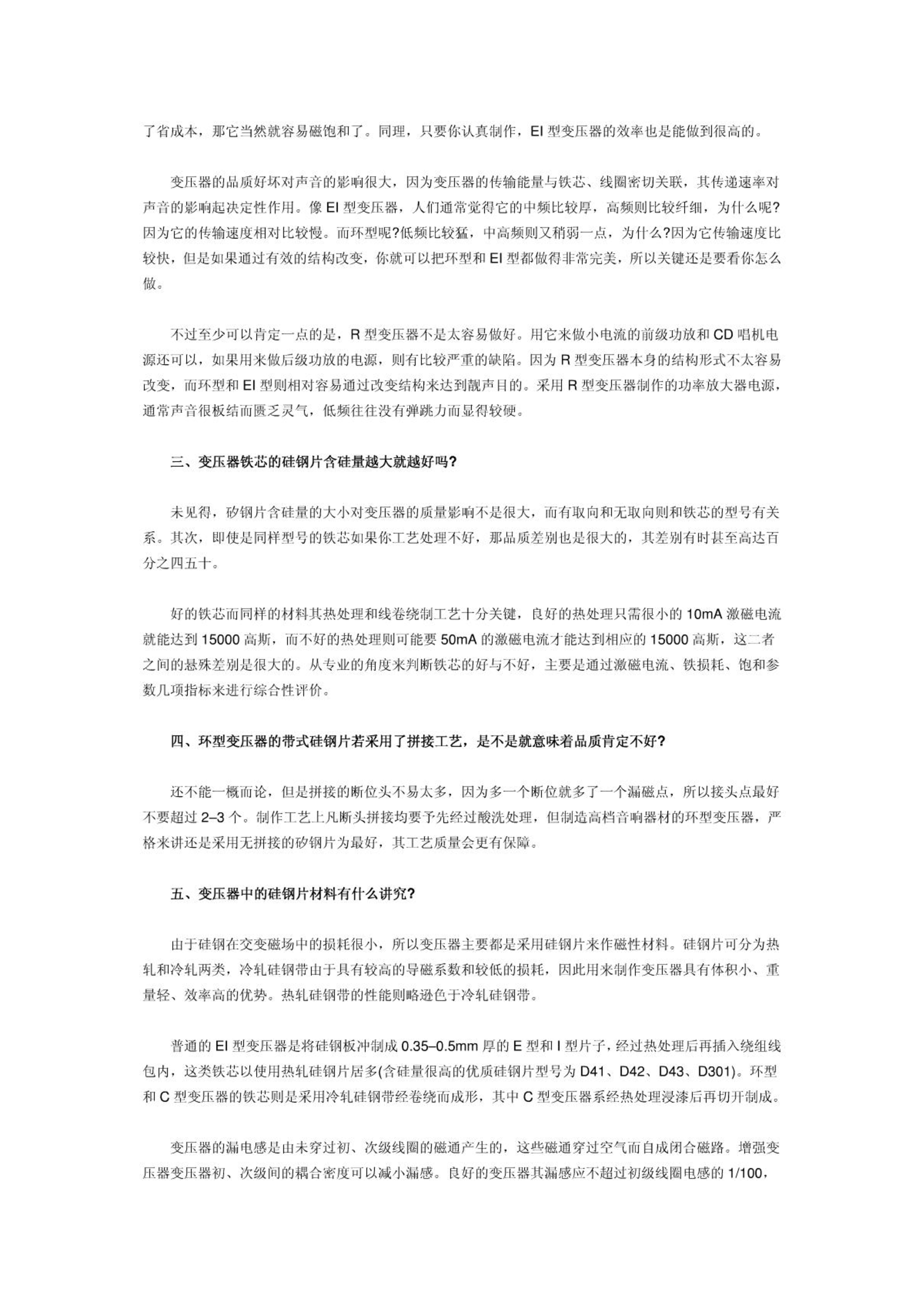 了省成本，那它当然就容易磁饱和了。同理，只要你认真制作，EI 型变压器的效率也是能做到很高的。

变压器的品质好坏对声音的影响很大，因为变压器的传输能量与铁芯、线圈密切关联，其传递速率对声音的影响起决定性作用。像 EI 型变压器，人们通常觉得它的中频比较厚，高频则比较纤细，为什么呢?因为它的传输速度相对比较慢。而环型呢?低频比较猛，中高频则又稍弱一点，为什么?因为它传输速度比较快，但是如果通过有效的结构改变，你就可以把环型和 EI 型都做得非常完美，所以关键还是要看你怎么做。

不过至少可以肯定一点的是，R 型变压器不是太容易做好。用它来做小电流的前级功放和 CD 唱机电源还可以，如果用来做后级功放的电源，则有比较严重的缺陷。因为 R 型变压器本身的结构形式不太容易改变，而环型和 EI 型则相对容易通过改变结构来达到靓声目的。采用 R 型变压器制作的功率放大器电源，通常声音很板结而匮乏灵气，低频往往没有弹跳力而显得较硬。

三、变压器铁芯的硅钢片含硅量越大就越好吗?

未见得，矽钢片含硅量的大小对变压器的质量影响不是很大，而有取向和无取向则和铁芯的型号有关系。其次，即使是同样型号的铁芯如果你工艺处理不好，那品质差别也是很大的，其差别有时甚至高达百分之四五十。

好的铁芯而同样的材料其热处理和线卷绕制工艺十分关键，良好的热处理只需很小的 10mA 激磁电流就能达到 15000 高斯，而不好的热处理则可能要 50mA 的激磁电流才能达到相应的 15000 高斯，这二者之间的悬殊差别是很大的。从专业的角度来判断铁芯的好与不好，主要是通过激磁电流、铁损耗、饱和参数几项指标来进行综合性评价。

四、环型变压器的带式硅钢片若采用了拼接工艺，是不是就意味着品质肯定不好?

还不能一概而论，但是拼接的断位头不易太多，因为多一个断位就多了一个漏磁点，所以接头点最好不要超过 2–3 个。制作工艺上凡断头拼接均要予先经过酸洗处理，但制造高档音响器材的环型变压器，严格来讲还是采用无拼接的矽钢片为最好，其工艺质量会更有保障。

五、变压器中的硅钢片材料有什么讲究?

由于硅钢在交变磁场中的损耗很小，所以变压器主要都是采用硅钢片来作磁性材料。硅钢片可分为热轧和冷轧两类，冷轧硅钢带由于具有较高的导磁系数和较低的损耗，因此用来制作变压器具有体积小、重量轻、效率高的优势。热轧硅钢带的性能则略逊色于冷轧硅钢带。

普通的 EI 型变压器是将硅钢板冲制成 0.35–0.5mm 厚的 E 型和 I 型片子，经过热处理后再插入绕组线包内，这类铁芯以使用热轧硅钢片居多(含硅量很高的优质硅钢片型号为 D41、D42、D43、D301)。环型和 C 型变压器的铁芯则是采用冷轧硅钢带经卷绕而成形，其中 C 型变压器系经热处理浸漆后再切开制成。

变压器的漏电感是由未穿过初、次级线圈的磁通产生的，这些磁通穿过空气而自成闭合磁路。增强变压器变压器初、次级间的耦合密度可以减小漏感。良好的变压器其漏感应不超过初级线圈电感的 1/100，